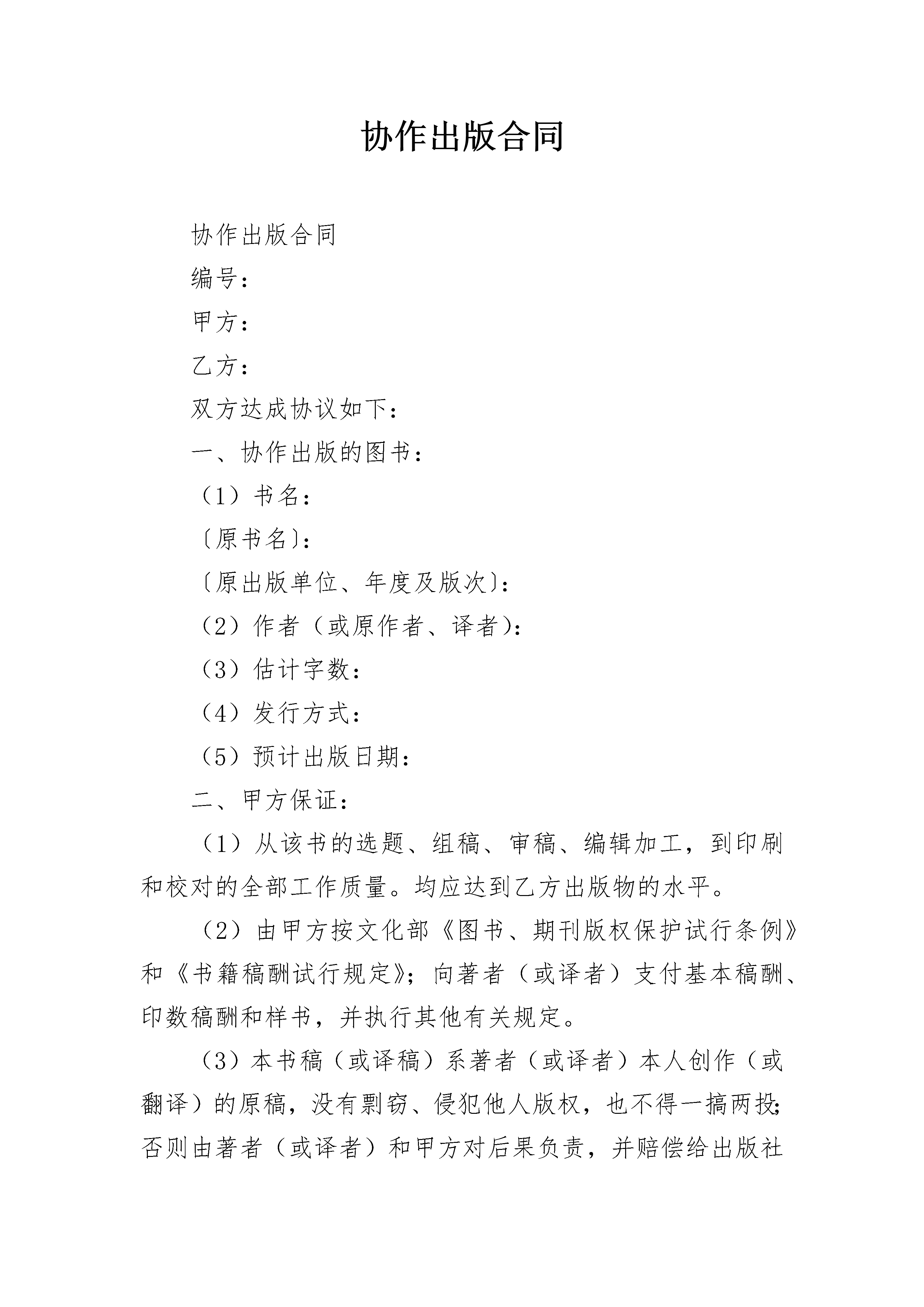 协作出版合同

协作出版合同

编号：

甲方：

乙方：

双方达成协议如下：

一、协作出版的图书：

（1）书名：

〔原书名〕：

〔原出版单位、年度及版次〕：

（2）作者（或原作者、译者）：

（3）估计字数：

（4）发行方式：

（5）预计出版日期：

二、甲方保证：

（1）从该书的选题、组稿、审稿、编辑加工，到印刷和校对的全部工作质量。均应达到乙方出版物的水平。

（2）由甲方按文化部《图书、期刊版权保护试行条例》和《书籍稿酬试行规定》；向著者（或译者）支付基本稿酬、印数稿酬和样书，并执行其他有关规定。

（3）本书稿（或译稿）系著者（或译者）本人创作（或翻译）的原稿，没有剽窃、侵犯他人版权，也不得一搞两投；否则由著者（或译者）和甲方对后果负责，并赔偿给出版社